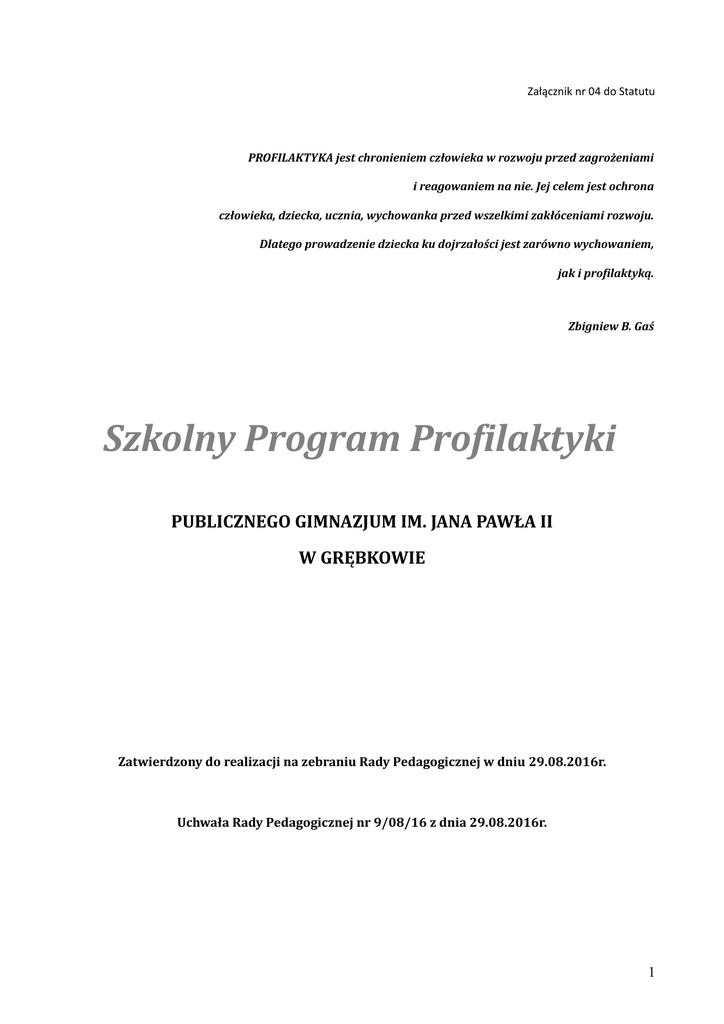 Załącznik nr 04 do Statutu

PROFILAKTYKA jest chronieniem człowieka w rozwoju przed zagrożeniami i reagowaniem na nie. Jej celem jest ochrona człowieka, dziecka, ucznia, wychowanka przed wszelkimi zakłóceniami rozwoju. Dlatego prowadzenie dziecka ku dojrzałości jest zarówno wychowaniem, jak i profilaktyką.

Zbigniew B. Gaś

Szkolny Program Profilaktyki

PUBLICZNEGO GIMNAZJUM IM. JANA PAWŁA II

W GRĘBKOWIE

Zatwierdzony do realizacji na zebraniu Rady Pedagogicznej w dniu 29.08.2016r.

Uchwała Rady Pedagogicznej nr 9/08/16 z dnia 29.08.2016r.

1